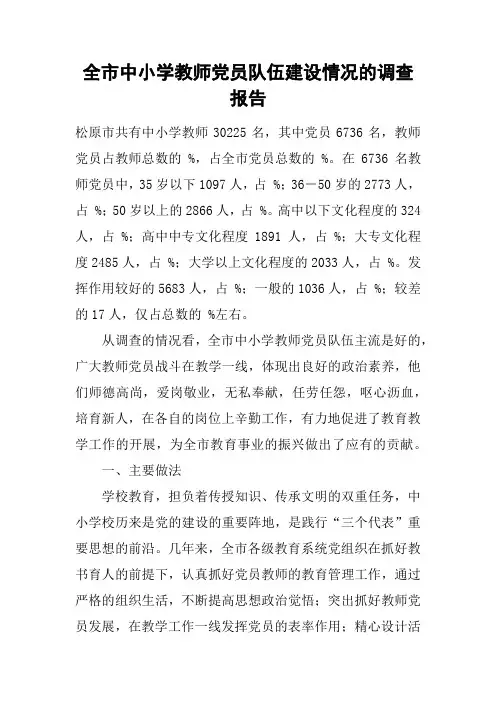 全市中小学教师党员队伍建设情况的调查报告

松原市共有中小学教师 30225 名，其中党员 6736 名，教师党员占教师总数的 %，占全市党员总数的 %。在 6736 名教师党员中，35 岁以下 1097 人，占 %；36—50 岁的 2773 人，占 %；50 岁以上的 2866 人，占 %。高中以下文化程度的 324 人，占 %；高中中专文化程度 1891 人，占 %；大专文化程度 2485 人，占 %；大学以上文化程度的 2033 人，占 %。发挥作用较好的 5683 人，占 %；一般的 1036 人，占 %；较差的 17 人，仅占总数的 %左右。

从调查的情况看，全市中小学教师党员队伍主流是好的，广大教师党员战斗在教学一线，体现出良好的政治素养，他们师德高尚，爱岗敬业，无私奉献，任劳任怨，呕心沥血，培育新人，在各自的岗位上辛勤工作，有力地促进了教育教学工作的开展，为全市教育事业的振兴做出了应有的贡献。

一、主要做法

学校教育，担负着传授知识、传承文明的双重任务，中小学校历来是党的建设的重要阵地，是践行“三个代表”重要思想的前沿。几年来，全市各级教育系统党组织在抓好教书育人的前提下，认真抓好党员教师的教育管理工作，通过严格的组织生活，不断提高思想政治觉悟；突出抓好教师党员发展，在教学工作一线发挥党员的表率作用；精心设计活